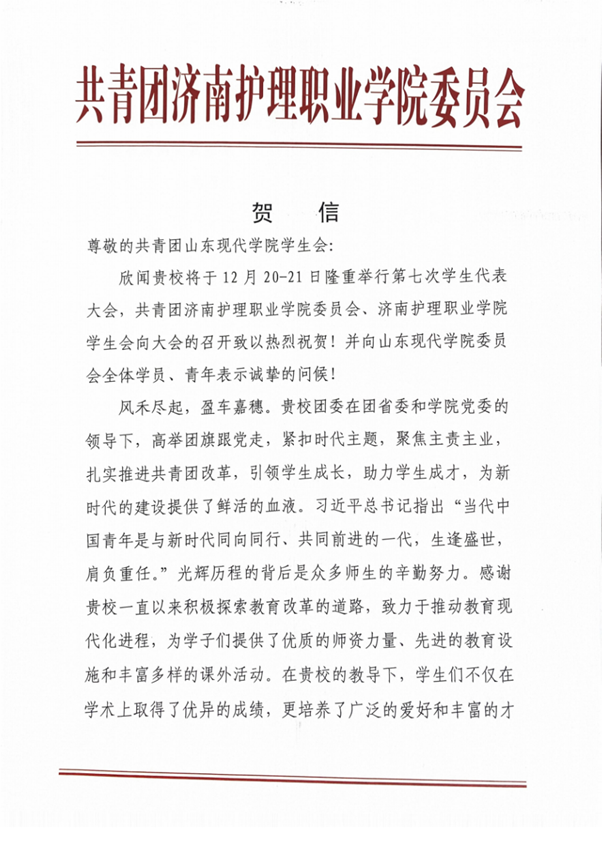 共青团济南护理职业学院委员会

贺　信

尊敬的共青团山东现代学院学生会：

欣闻贵校将于12月20-21日隆重举行第七次学生代表大会，共青团济南护理职业学院委员会、济南护理职业学院学生会向大会的召开致以热烈祝贺！并向山东现代学院委员会全体学员、青年表示诚挚的问候！

风禾尽起，盈车嘉穗。贵校团委在团省委和学院党委的领导下，高举团旗跟党走，紧扣时代主题，聚焦主责主业，扎实推进共青团改革，引领学生成长，助力学生成才，为新时代的建设提供了鲜活的血液。习近平总书记指出“当代中国青年是与新时代同向同行、共同前进的一代，生逢盛世，肩负重任。”光辉历程的背后是众多师生的辛勤努力。感谢贵校一直以来积极探索教育改革的道路，致力于推动教育现代化进程，为学子们提供了优质的师资力量、先进的教育设施和丰富多样的课外活动。在贵校的教导下，学生们不仅在学术上取得了优异的成绩，更培养了广泛的爱好和丰富的才